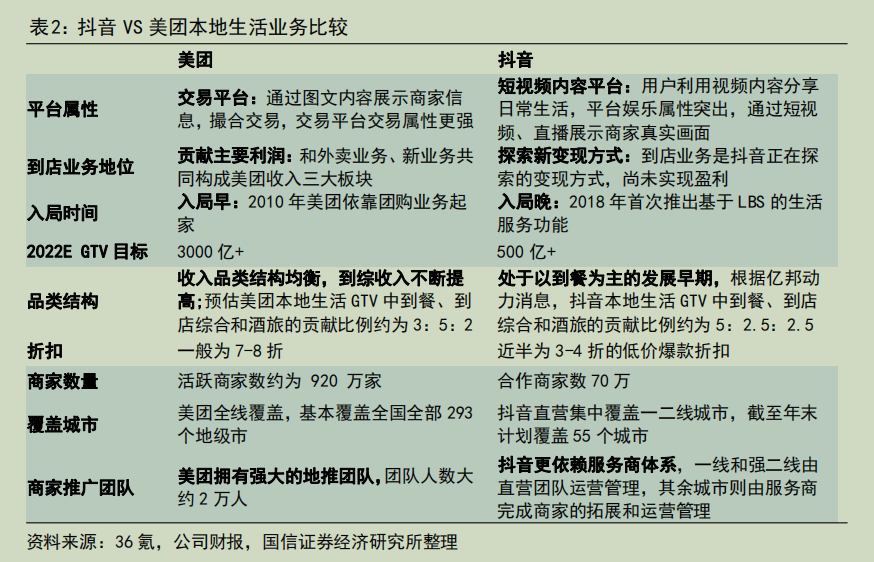 表2：抖音 VS 美团本地生活业务比较

| | 美团 | 抖音 |
|---|---|---|
| 平台属性 | 交易平台：通过图文内容展示商家信息，撮合交易，交易平台交易属性更强 | 短视频内容平台：用户利用视频内容分享日常生活，平台娱乐属性突出，通过短视频、直播展示商家真实画面 |
| 到店业务地位 | 贡献主要利润：和外卖业务、新业务共同构成美团收入三大板块 | 探索新变现方式：到店业务是抖音正在探索的变现方式，尚未实现盈利 |
| 入局时间 | 入局早：2010 年美团依靠团购业务起家 | 入局晚：2018 年首次推出基于 LBS 的生活服务功能 |
| 2022E GTV 目标 | 3000 亿+ | 500 亿+ |
| 品类结构 | 收入品类结构均衡，到综收入不断提高；预估美团本地生活 GTV 中到餐、到店综合和酒旅的贡献比例约为 3：5：2 | 处于以到餐为主的发展早期，根据亿邦动力消息，抖音本地生活 GTV 中到餐、到店综合和酒旅的贡献比例约为 5：2.5：2.5 |
| 折扣 | 一般为 7-8 折 | 近半为 3-4 折的低价爆款折扣 |
| 商家数量 | 活跃商家数约为 920 万家 | 合作商家数 70 万 |
| 覆盖城市 | 美团全线覆盖，基本覆盖全国全部 293 个地级市 | 抖音直营集中覆盖一二线城市，截至年末计划覆盖 55 个城市 |
| 商家推广团队 | 美团拥有强大的地推团队，团队人数大约 2 万人 | 抖音更依赖服务商体系，一线和强二线由直营团队运营管理，其余城市则由服务商完成商家的拓展和运营管理 |

资料来源：36 氪，公司财报，国信证券经济研究所整理